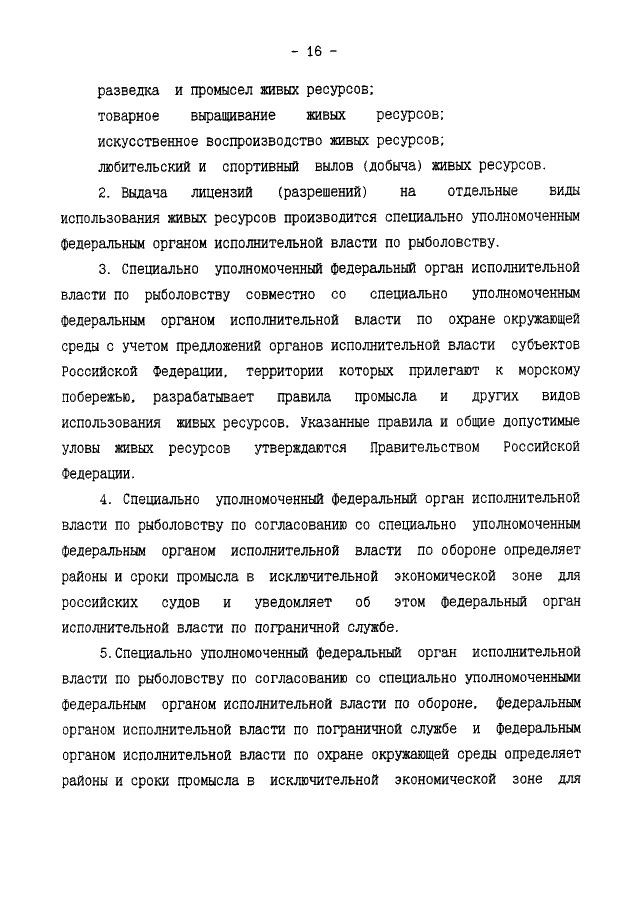 - 16 -

разведка и промысел живых ресурсов;

товарное выращивание живых ресурсов;

искусственное воспроизводство живых ресурсов;

любительский и спортивный вылов (добыча) живых ресурсов.

2. Выдача лицензий (разрешений) на отдельные виды использования живых ресурсов производится специально уполномоченным федеральным органом исполнительной власти по рыболовству.

3. Специально уполномоченный федеральный орган исполнительной власти по рыболовству совместно со специально уполномоченным федеральным органом исполнительной власти по охране окружающей среды с учетом предложений органов исполнительной власти субъектов Российской Федерации, территории которых прилегают к морскому побережью, разрабатывает правила промысла и других видов использования живых ресурсов. Указанные правила и общие допустимые уловы живых ресурсов утверждаются Правительством Российской Федерации.

4. Специально уполномоченный федеральный орган исполнительной власти по рыболовству по согласованию со специально уполномоченным федеральным органом исполнительной власти по обороне определяет районы и сроки промысла в исключительной экономической зоне для российских судов и уведомляет об этом федеральный орган исполнительной власти по пограничной службе.

5. Специально уполномоченный федеральный орган исполнительной власти по рыболовству по согласованию со специально уполномоченными федеральным органом исполнительной власти по обороне, федеральным органом исполнительной власти по пограничной службе и федеральным органом исполнительной власти по охране окружающей среды определяет районы и сроки промысла в исключительной экономической зоне для